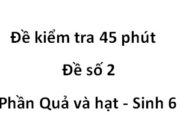 Đề kiểm tra 45 phút

Đề số 2

Phần Quả và hạt - Sinh 6